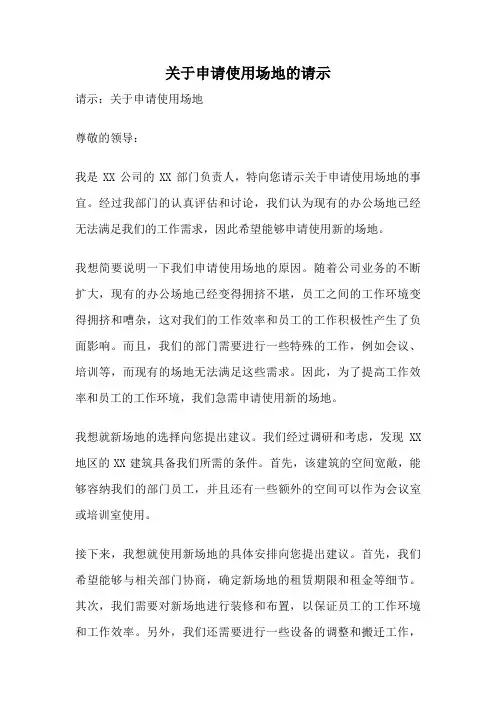 关于申请使用场地的请示

请示：关于申请使用场地

尊敬的领导：

我是 XX 公司的 XX 部门负责人，特向您请示关于申请使用场地的事宜。经过我部门的认真评估和讨论，我们认为现有的办公场地已经无法满足我们的工作需求，因此希望能够申请使用新的场地。

我想简要说明一下我们申请使用场地的原因。随着公司业务的不断扩大，现有的办公场地已经变得拥挤不堪，员工之间的工作环境变得拥挤和嘈杂，这对我们的工作效率和员工的工作积极性产生了负面影响。而且，我们的部门需要进行一些特殊的工作，例如会议、培训等，而现有的场地无法满足这些需求。因此，为了提高工作效率和员工的工作环境，我们急需申请使用新的场地。

我想就新场地的选择向您提出建议。我们经过调研和考虑，发现 XX 地区的 XX 建筑具备我们所需的条件。首先，该建筑的空间宽敞，能够容纳我们的部门员工，并且还有一些额外的空间可以作为会议室或培训室使用。

接下来，我想就使用新场地的具体安排向您提出建议。首先，我们希望能够与相关部门协商，确定新场地的租赁期限和租金等细节。其次，我们需要对新场地进行装修和布置，以保证员工的工作环境和工作效率。另外，我们还需要进行一些设备的调整和搬迁工作，